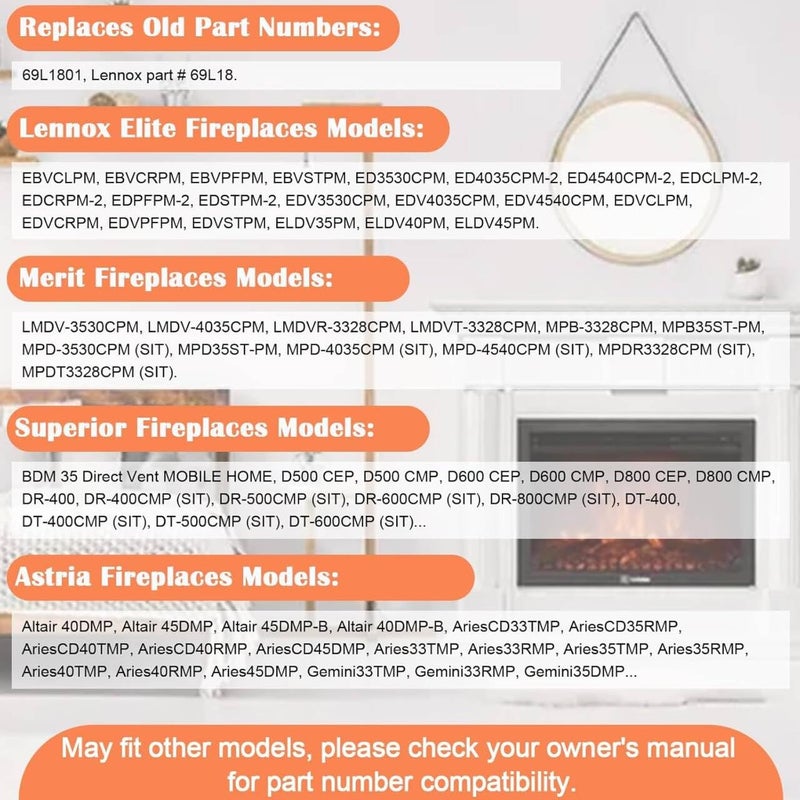 Replaces Old Part Numbers:

69L1801, Lennox part # 69L18.

Lennox Elite Fireplaces Models:

EBVCLPM, EBVCRPM, EBVPFPM, EBVSTPM, ED3530CPM, ED4035CPM-2, ED4540CPM-2, EDCLPM-2, EDCRPM-2, EDPFPM-2, EDSTPM-2, EDV3530CPM, EDV4035CPM, EDV4540CPM, EDVCLPM, EDVCRPM, EDVPFPM, EDVSTPM, ELDV35PM, ELDV40PM, ELDV45PM.

Merit Fireplaces Models:

LMDV-3530CPM, LMDV-4035CPM, LMDVR-3328CPM, LMDVT-3328CPM, MPB-3328CPM, MPB35ST-PM, MPD-3530CPM (SIT), MPD35ST-PM, MPD-4035CPM (SIT), MPD-4540CPM (SIT), MPDR3328CPM (SIT), MPDT3328CPM (SIT).

Superior Fireplaces Models:

BDM 35 Direct Vent MOBILE HOME, D500 CEP, D500 CMP, D600 CEP, D600 CMP, D800 CEP, D800 CMP, DR-400, DR-400CMP (SIT), DR-500CMP (SIT), DR-600CMP (SIT), DR-800CMP (SIT), DT-400, DT-400CMP (SIT), DT-500CMP (SIT), DT-600CMP (SIT)...

Astria Fireplaces Models:

Altair 40DMP, Altair 45DMP, Altair 45DMP-B, Altair 40DMP-B, AriesCD33TMP, AriesCD35RMP, AriesCD40TMP, AriesCD40RMP, AriesCD45DMP, Aries33TMP, Aries33RMP, Aries35TMP, Aries35RMP, Aries40TMP, Aries40RMP, Aries45DMP, Gemini33TMP, Gemini33RMP, Gemini35DMP...

May fit other models, please check your owner's manual for part number compatibility.